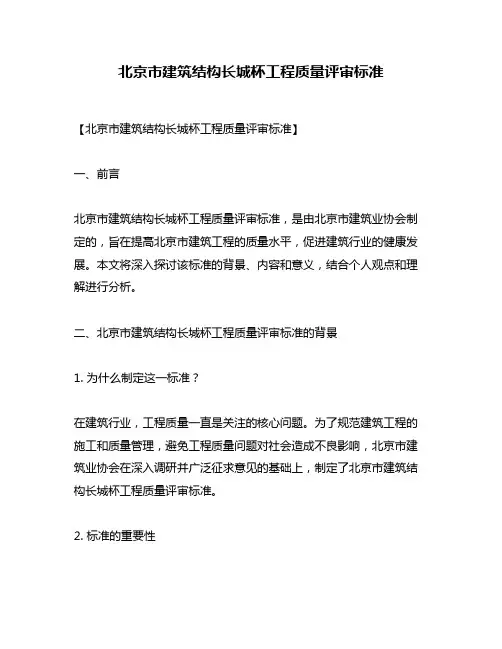 北京市建筑结构长城杯工程质量评审标准

【北京市建筑结构长城杯工程质量评审标准】

一、前言

北京市建筑结构长城杯工程质量评审标准，是由北京市建筑业协会制定的，旨在提高北京市建筑工程的质量水平，促进建筑行业的健康发展。本文将深入探讨该标准的背景、内容和意义，结合个人观点和理解进行分析。

二、北京市建筑结构长城杯工程质量评审标准的背景

1. 为什么制定这一标准？

在建筑行业，工程质量一直是关注的核心问题。为了规范建筑工程的施工和质量管理，避免工程质量问题对社会造成不良影响，北京市建筑业协会在深入调研并广泛征求意见的基础上，制定了北京市建筑结构长城杯工程质量评审标准。

2. 标准的重要性